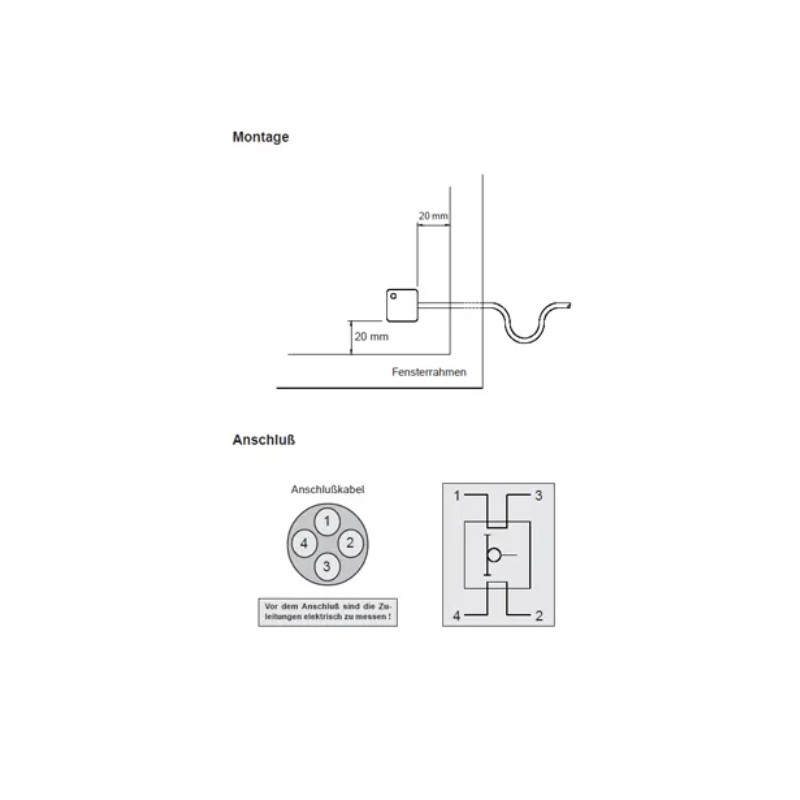 Montage

20 mm

20 mm

Fensterrahmen

Anschluß

Anschlußkabel

1

4

2

3

Vor dem Anschluß sind die Zuleitungen elektrisch zu messen !

1

3

4

2